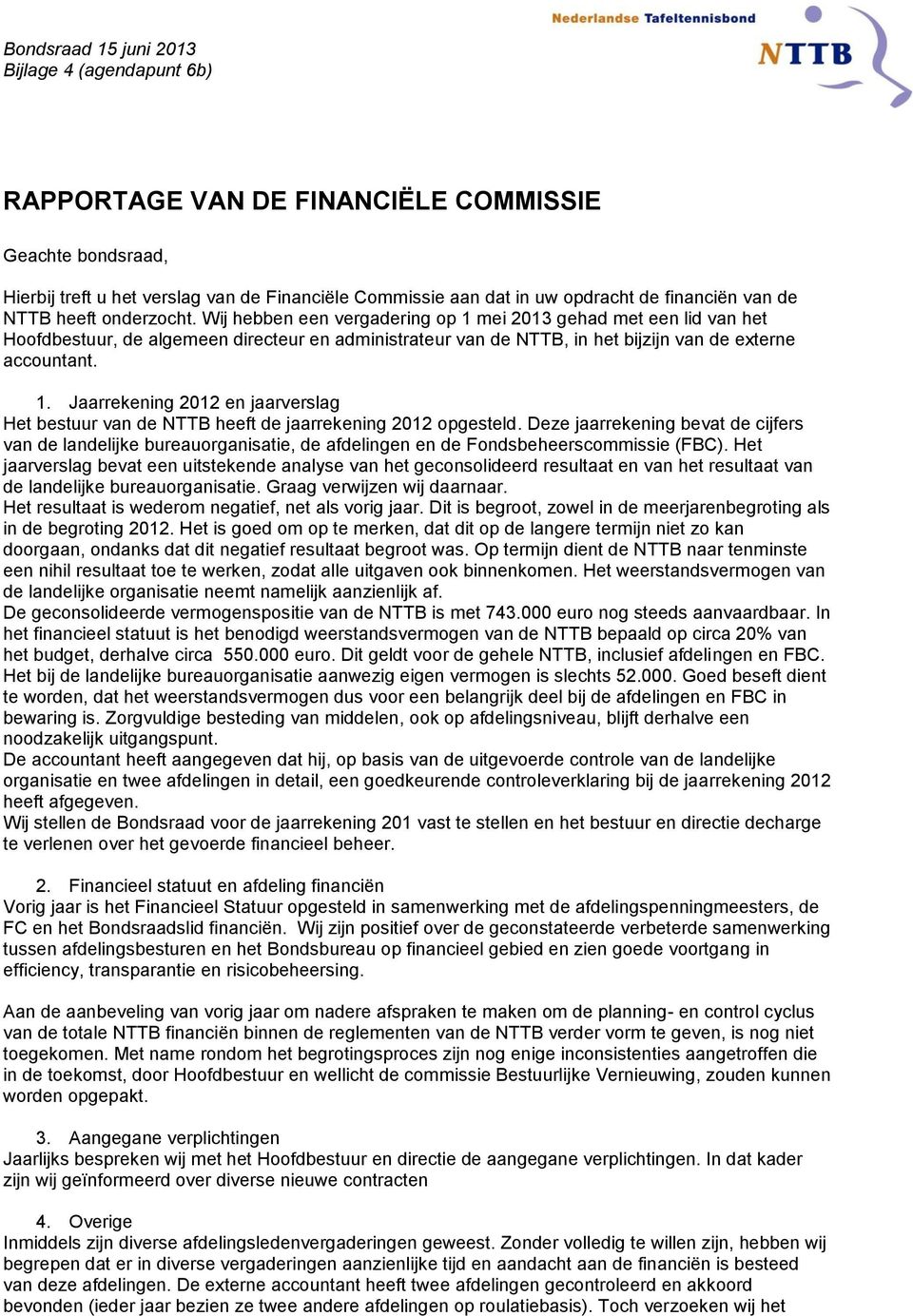 Bondsraad 15 juni 2013
Bijlage 4 (agendapunt 6b)

Nederlandse Tafeltennisbond
NTTB

RAPPORTAGE VAN DE FINANCIËLE COMMISSIE

Geachte bondsraad,

Hierbij treft u het verslag van de Financiële Commissie aan dat in uw opdracht de financiën van de NTTB heeft onderzocht. Wij hebben een vergadering op 1 mei 2013 gehad met een lid van het Hoofdbestuur, de algemeen directeur en administrateur van de NTTB, in het bijzijn van de externe accountant.

1. Jaarrekening 2012 en jaarverslag
Het bestuur van de NTTB heeft de jaarrekening 2012 opgesteld. Deze jaarrekening bevat de cijfers van de landelijke bureauorganisatie, de afdelingen en de Fondsbeheerscommissie (FBC). Het jaarverslag bevat een uitstekende analyse van het geconsolideerd resultaat en van het resultaat van de landelijke bureauorganisatie. Graag verwijzen wij daarnaar.
Het resultaat is wederom negatief, net als vorig jaar. Dit is begroot, zowel in de meerjarenbegroting als in de begroting 2012. Het is goed om op te merken, dat dit op de langere termijn niet zo kan doorgaan, ondanks dat dit negatief resultaat begroot was. Op termijn dient de NTTB naar tenminste een nihil resultaat toe te werken, zodat alle uitgaven ook binnenkomen. Het weerstandsvermogen van de landelijke organisatie neemt namelijk aanzienlijk af.
De geconsolideerde vermogenspositie van de NTTB is met 743.000 euro nog steeds aanvaardbaar. In het financieel statuut is het benodigd weerstandsvermogen van de NTTB bepaald op circa 20% van het budget, derhalve circa 550.000 euro. Dit geldt voor de gehele NTTB, inclusief afdelingen en FBC. Het bij de landelijke bureauorganisatie aanwezig eigen vermogen is slechts 52.000. Goed beseft dient te worden, dat het weerstandsvermogen dus voor een belangrijk deel bij de afdelingen en FBC in bewaring is. Zorgvuldige besteding van middelen, ook op afdelingsniveau, blijft derhalve een noodzakelijk uitgangspunt.
De accountant heeft aangegeven dat hij, op basis van de uitgevoerde controle van de landelijke organisatie en twee afdelingen in detail, een goedkeurende controleverklaring bij de jaarrekening 2012 heeft afgegeven.
Wij stellen de Bondsraad voor de jaarrekening 201 vast te stellen en het bestuur en directie decharge te verlenen over het gevoerde financieel beheer.

2. Financieel statuut en afdeling financiën
Vorig jaar is het Financieel Statuur opgesteld in samenwerking met de afdelingspenningmeesters, de FC en het Bondsraadslid financiën. Wij zijn positief over de geconstateerde verbeterde samenwerking tussen afdelingsbesturen en het Bondsbureau op financieel gebied en zien goede voortgang in efficiency, transparantie en risicobeheersing.

Aan de aanbeveling van vorig jaar om nadere afspraken te maken om de planning- en control cyclus van de totale NTTB financiën binnen de reglementen van de NTTB verder vorm te geven, is nog niet toegekomen. Met name rondom het begrotingsproces zijn nog enige inconsistenties aangetroffen die in de toekomst, door Hoofdbestuur en wellicht de commissie Bestuurlijke Vernieuwing, zouden kunnen worden opgepakt.

3. Aangegane verplichtingen
Jaarlijks bespreken wij met het Hoofdbestuur en directie de aangegane verplichtingen. In dat kader zijn wij geïnformeerd over diverse nieuwe contracten

4. Overige
Inmiddels zijn diverse afdelingsledenvergaderingen geweest. Zonder volledig te willen zijn, hebben wij begrepen dat er in diverse vergaderingen aanzienlijke tijd en aandacht aan de financiën is besteed van deze afdelingen. De externe accountant heeft twee afdelingen gecontroleerd en akkoord bevonden (ieder jaar bezien ze twee andere afdelingen op roulatiebasis). Toch verzoeken wij het